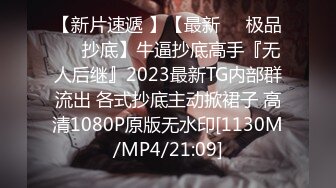 【新片速遞 】【最新 极品抄底】牛逼抄底高手『无人后继』2023最新TG内部群流出 各式抄底主动掀裙子 高清1080P原版无水印[1130M/MP4/21:09]